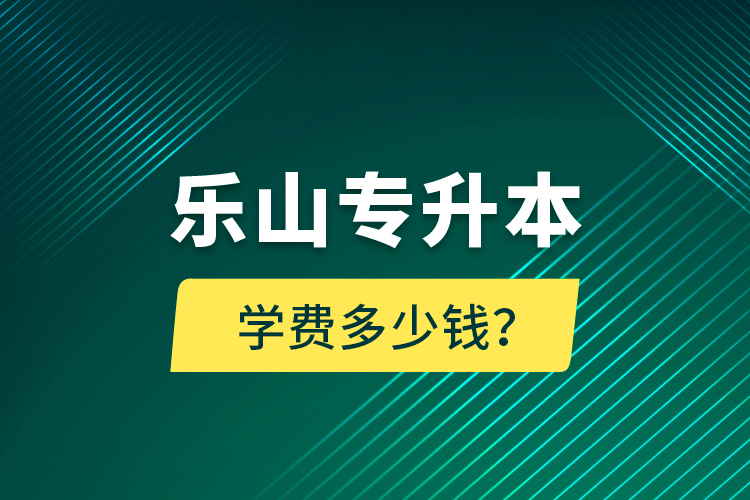 乐山专升本

学费多少钱?